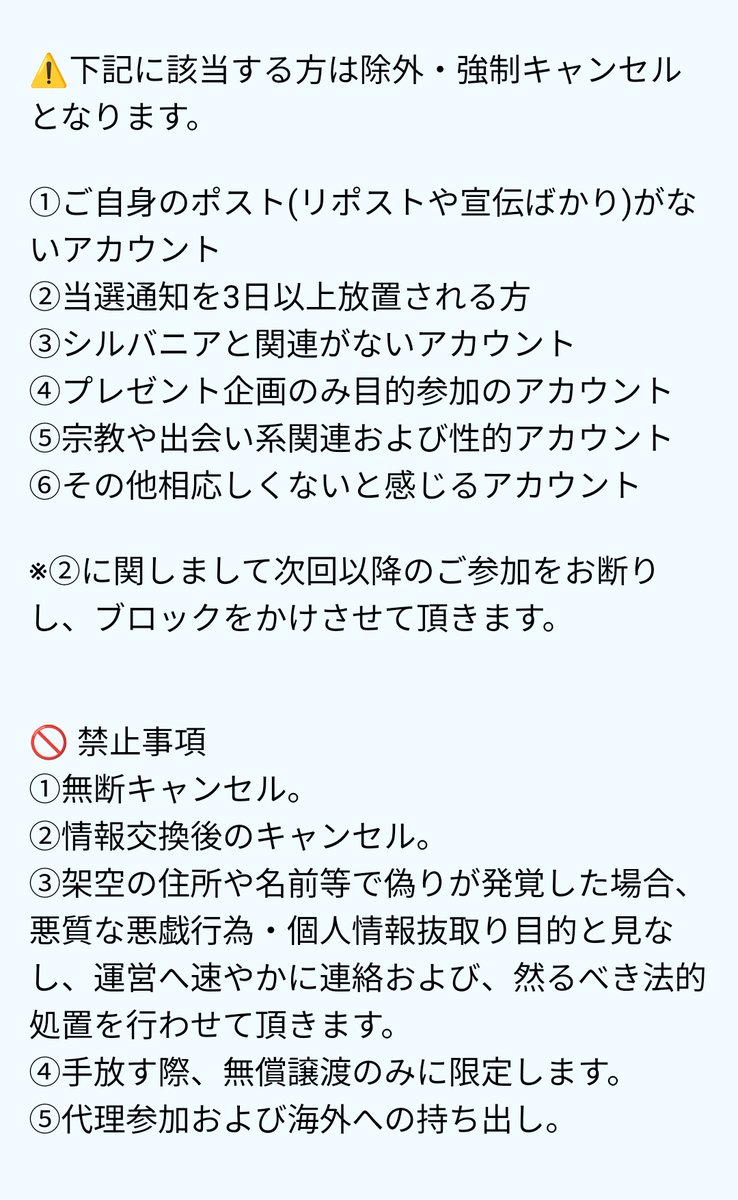 ⚠️下記に該当する方は除外・強制キャンセルとなります。

①ご自身のポスト(リポストや宣伝ばかり)がないアカウント
②当選通知を3日以上放置される方
③シルバニアと関連がないアカウント
④プレゼント企画のみ目的参加のアカウント
⑤宗教や出会い系関連および性的アカウント
⑥その他相応しくないと感じるアカウント

※②に関しまして次回以降のご参加をお断りし、ブロックをかけさせて頂きます。

🚫 禁止事項
①無断キャンセル。
②情報交換後のキャンセル。
③架空の住所や名前等で偽りが発覚した場合、悪質な悪戯行為・個人情報抜取り目的と見なし、運営へ速やかに連絡および、然るべき法的処置を行わせて頂きます。
④手放す際、無償譲渡のみに限定します。
⑤代理参加および海外への持ち出し。